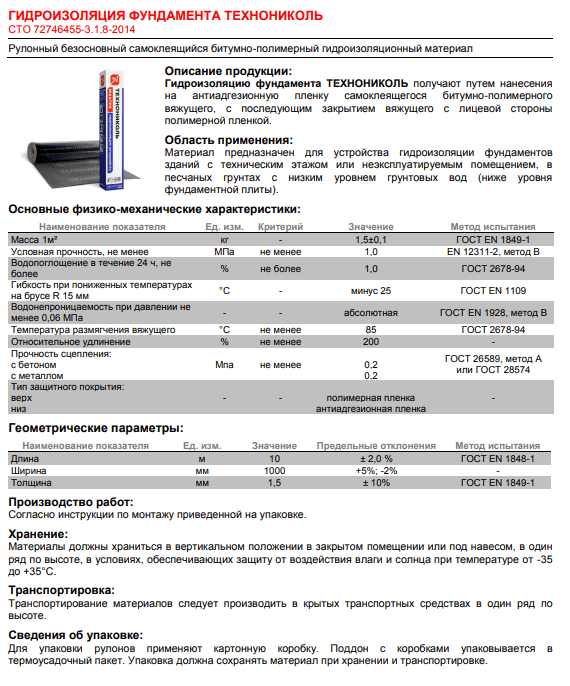 ГИДРОИЗОЛЯЦИЯ ФУНДАМЕНТА ТЕХНОНИКОЛЬ
СТО 72746455-3.1.8-2014

Рулонный безосновный самоклеящийся битумно-полимерный гидроизоляционный материал

ТЕХНОНИКОЛЬ

Описание продукции:
Гидроизоляцию фундамента ТЕХНОНИКОЛЬ получают путем нанесения на антиадгезионную пленку самоклеящегося битумно-полимерного вяжущего, с последующим закрытием вяжущего с лицевой стороны полимерной пленкой.

Область применения:
Материал предназначен для устройства гидроизоляции фундаментов зданий с техническим этажом или неэксплуатируемым помещением, в песчаных грунтах с низким уровнем грунтовых вод (ниже уровня фундаментной плиты).

Основные физико-механические характеристики:

| Наименование показателя | Ед. изм. | Критерий | Значение | Метод испытания |
|---|---|---|---|---|
| Масса 1м² | кг | - | 1,5±0,1 | ГОСТ EN 1849-1 |
| Условная прочность, не менее | МПа | не менее | 1,0 | EN 12311-2, метод В |
| Водопоглощение в течение 24 ч, не более | % | не более | 1,0 | ГОСТ 2678-94 |
| Гибкость при пониженных температурах на брусе R 15 мм | °С | - | минус 25 | ГОСТ EN 1109 |
| Водонепроницаемость при давлении не менее 0,06 МПа | - | - | абсолютная | ГОСТ EN 1928, метод В |
| Температура размягчения вяжущего | °С | не менее | 85 | ГОСТ 2678-94 |
| Относительное удлинение | % | не менее | 200 | - |
| Прочность сцепления: с бетоном с металлом | Мпа | не менее | 0,2 0,2 | ГОСТ 26589, метод А или ГОСТ 28574 |
| Тип защитного покрытия: верх низ | - | - | полимерная пленка антиадгезионная пленка | - |

Геометрические параметры:

| Наименование показателя | Ед. изм. | Значение | Предельные отклонения | Метод испытания |
|---|---|---|---|---|
| Длина | м | 10 | ± 2,0 % | ГОСТ EN 1848-1 |
| Ширина | мм | 1000 | +5%; -2% | - |
| Толщина | мм | 1,5 | ± 10% | ГОСТ EN 1849-1 |

Производство работ:
Согласно инструкции по монтажу приведенной на упаковке.

Хранение:
Материалы должны храниться в вертикальном положении в закрытом помещении или под навесом, в один ряд по высоте, в условиях, обеспечивающих защиту от воздействия влаги и солнца при температуре от -35 до +35°С.

Транспортировка:
Транспортирование материалов следует производить в крытых транспортных средствах в один ряд по высоте.

Сведения об упаковке:
Для упаковки рулонов применяют картонную коробку. Поддон с коробками упаковывается в термоусадочный пакет. Упаковка должна сохранять материал при хранении и транспортировке.